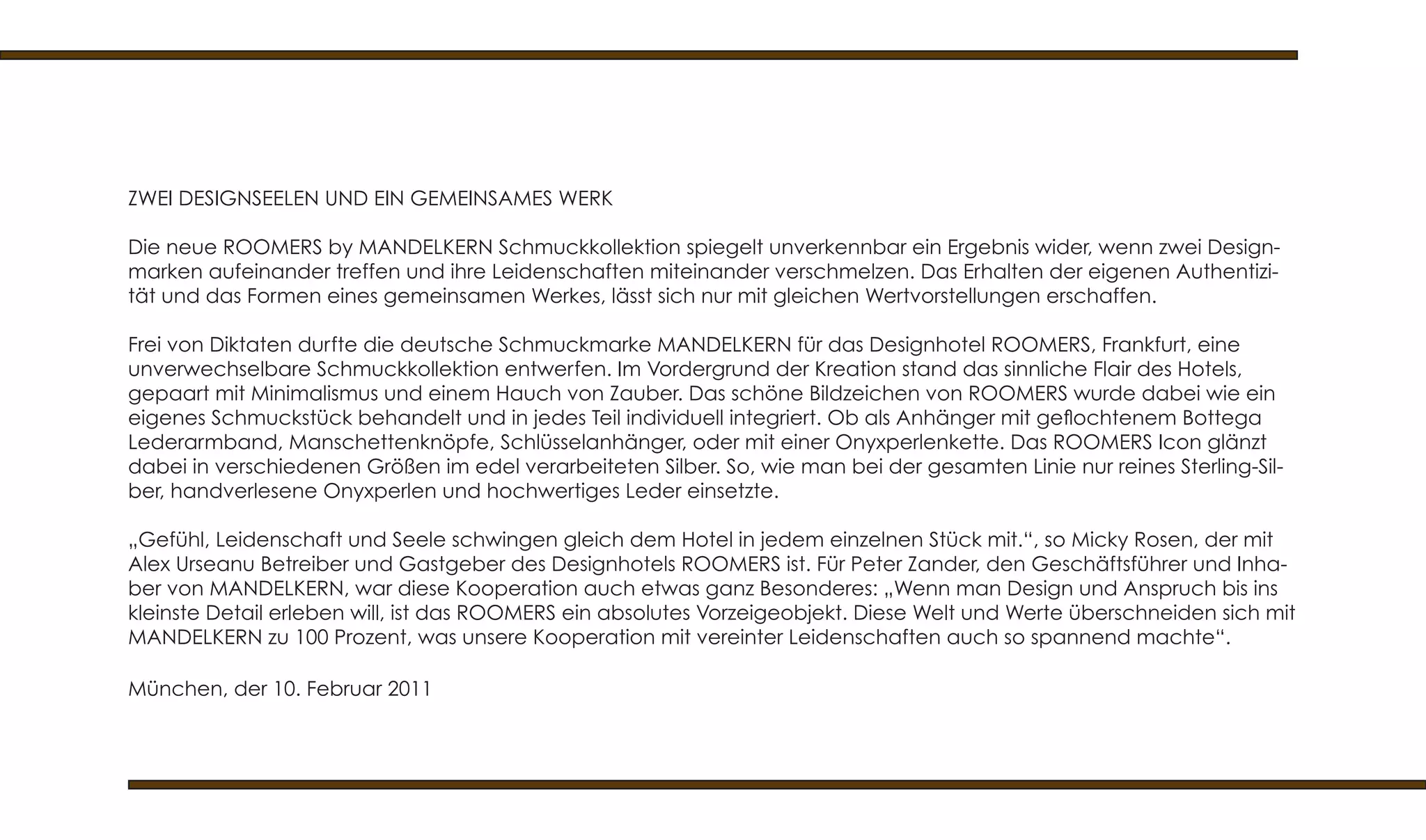 ZWEI DESIGNSEELEN UND EIN GEMEINSAMES WERK

Die neue ROOMERS by MANDELKERN Schmuckkollektion spiegelt unverkennbar ein Ergebnis wider, wenn zwei Designmarken aufeinander treffen und ihre Leidenschaften miteinander verschmelzen. Das Erhalten der eigenen Authentizität und das Formen eines gemeinsamen Werkes, lässt sich nur mit gleichen Wertvorstellungen erschaffen.

Frei von Diktaten durfte die deutsche Schmuckmarke MANDELKERN für das Designhotel ROOMERS, Frankfurt, eine unverwechselbare Schmuckkollektion entwerfen. Im Vordergrund der Kreation stand das sinnliche Flair des Hotels, gepaart mit Minimalismus und einem Hauch von Zauber. Das schöne Bildzeichen von ROOMERS wurde dabei wie ein eigenes Schmuckstück behandelt und in jedes Teil individuell integriert. Ob als Anhänger mit geflochtenem Bottega Lederarmband, Manschettenknöpfe, Schlüsselanhänger, oder mit einer Onyxperlenkette. Das ROOMERS Icon glänzt dabei in verschiedenen Größen im edel verarbeiteten Silber. So, wie man bei der gesamten Linie nur reines Sterling-Silber, handverlesene Onyxperlen und hochwertiges Leder einsetzte.

„Gefühl, Leidenschaft und Seele schwingen gleich dem Hotel in jedem einzelnen Stück mit.“, so Micky Rosen, der mit Alex Urseanu Betreiber und Gastgeber des Designhotels ROOMERS ist. Für Peter Zander, den Geschäftsführer und Inhaber von MANDELKERN, war diese Kooperation auch etwas ganz Besonderes: „Wenn man Design und Anspruch bis ins kleinste Detail erleben will, ist das ROOMERS ein absolutes Vorzeigeobjekt. Diese Welt und Werte überschneiden sich mit MANDELKERN zu 100 Prozent, was unsere Kooperation mit vereinter Leidenschaften auch so spannend machte“.

München, der 10. Februar 2011